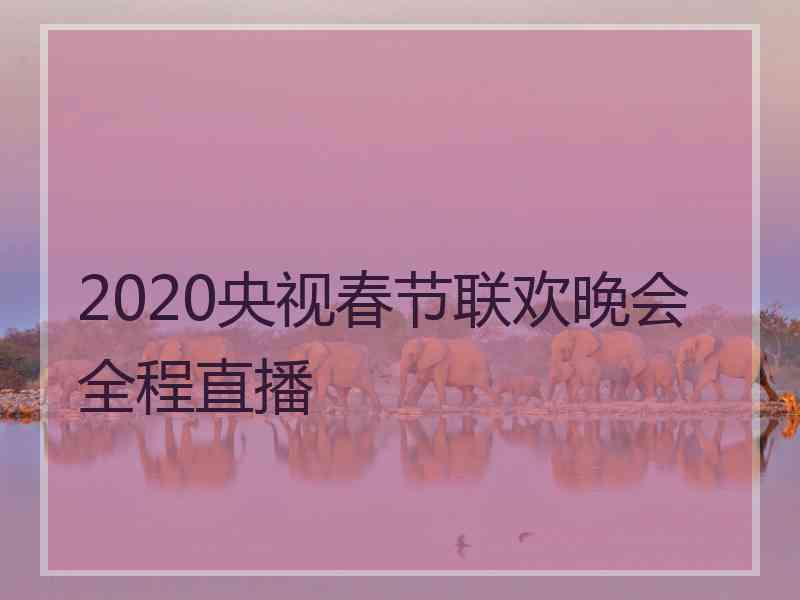 2020央视春节联欢晚会全程直播